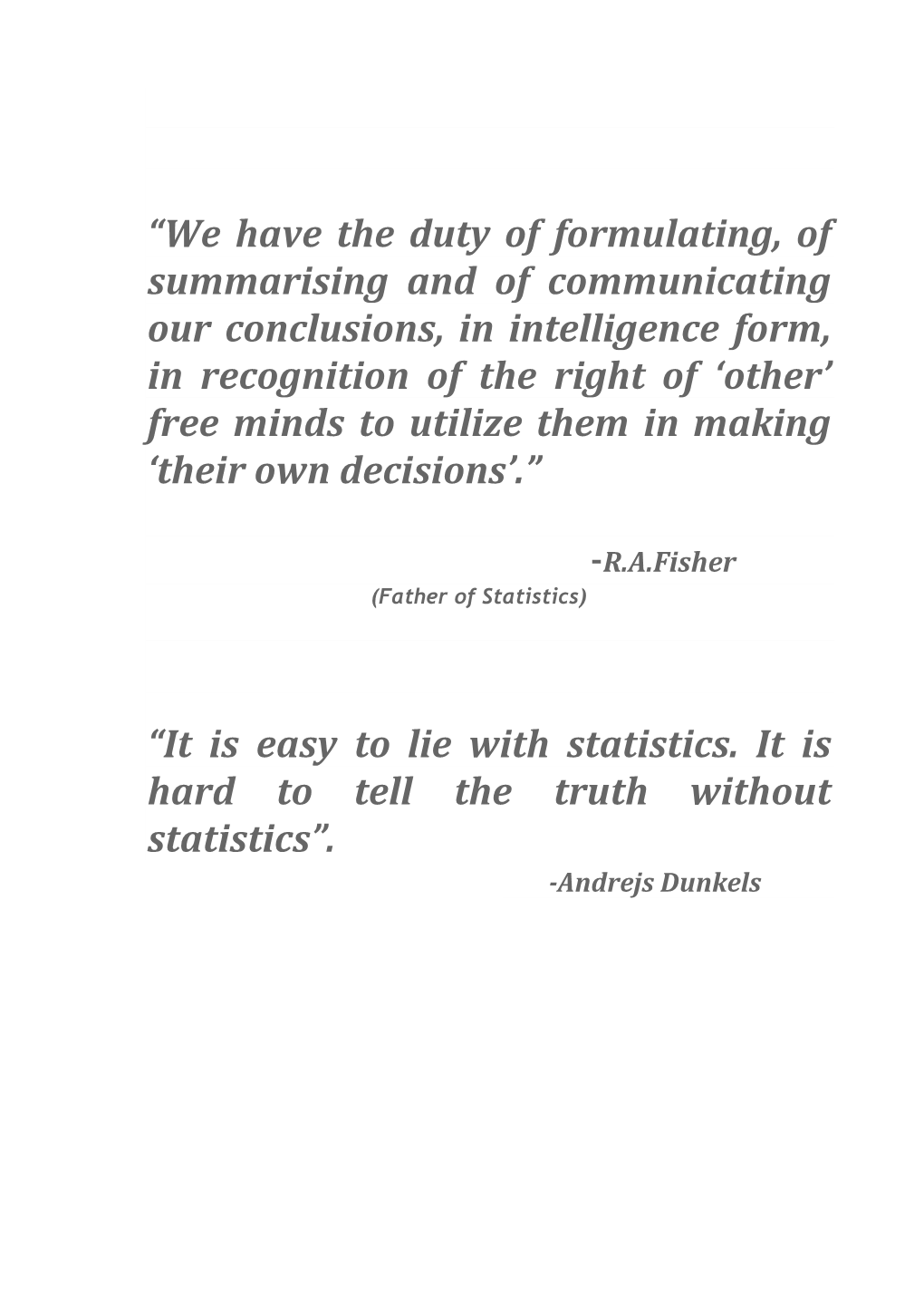 “We have the duty of formulating, of summarising and of communicating our conclusions, in intelligence form, in recognition of the right of ‘other’ free minds to utilize them in making ‘their own decisions’.”

-R.A.Fisher
(Father of Statistics)

“It is easy to lie with statistics. It is hard to tell the truth without statistics”.

-Andrejs Dunkels